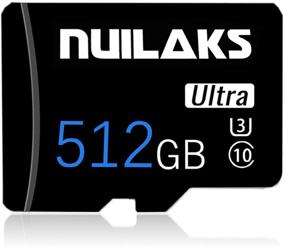 NUILAKS

Ultra

512GB

3

10